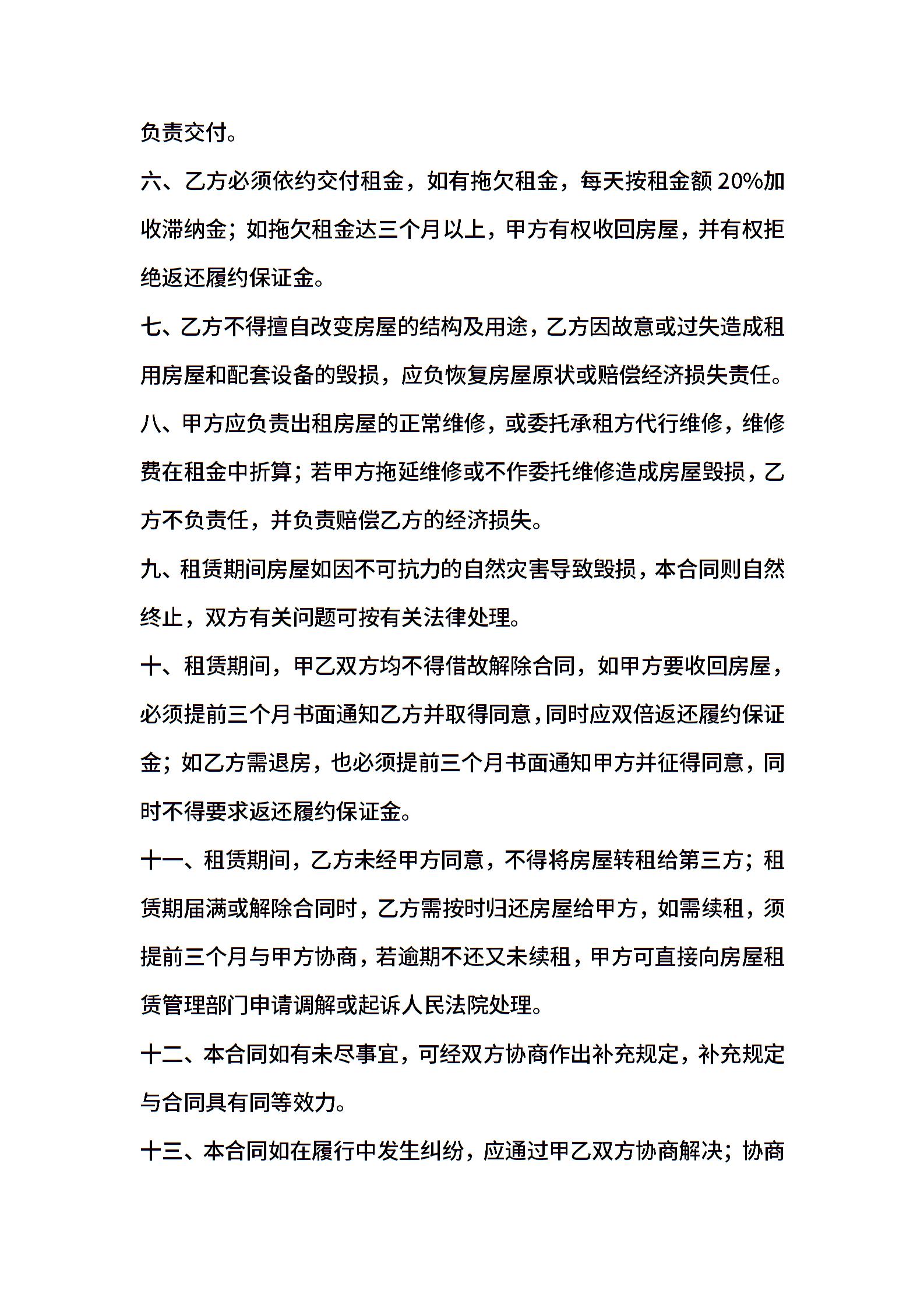 负责交付。

六、乙方必须依约交付租金，如有拖欠租金，每天按租金额 20%加收滞纳金；如拖欠租金达三个月以上，甲方有权收回房屋，并有权拒绝返还履约保证金。

七、乙方不得擅自改变房屋的结构及用途，乙方因故意或过失造成租用房屋和配套设备的毁损，应负恢复房屋原状或赔偿经济损失责任。

八、甲方应负责出租房屋的正常维修，或委托承租方代行维修，维修费在租金中折算；若甲方拖延维修或不作委托维修造成房屋毁损，乙方不负责任，并负责赔偿乙方的经济损失。

九、租赁期间房屋如因不可抗力的自然灾害导致毁损，本合同则自然终止，双方有关问题可按有关法律处理。

十、租赁期间，甲乙双方均不得借故解除合同，如甲方要收回房屋，必须提前三个月书面通知乙方并取得同意，同时应双倍返还履约保证金；如乙方需退房，也必须提前三个月书面通知甲方并征得同意，同时不得要求返还履约保证金。

十一、租赁期间，乙方未经甲方同意，不得将房屋转租给第三方；租赁期届满或解除合同时，乙方需按时归还房屋给甲方，如需续租，须提前三个月与甲方协商，若逾期不还又未续租，甲方可直接向房屋租赁管理部门申请调解或起诉人民法院处理。

十二、本合同如有未尽事宜，可经双方协商作出补充规定，补充规定与合同具有同等效力。

十三、本合同如在履行中发生纠纷，应通过甲乙双方协商解决；协商